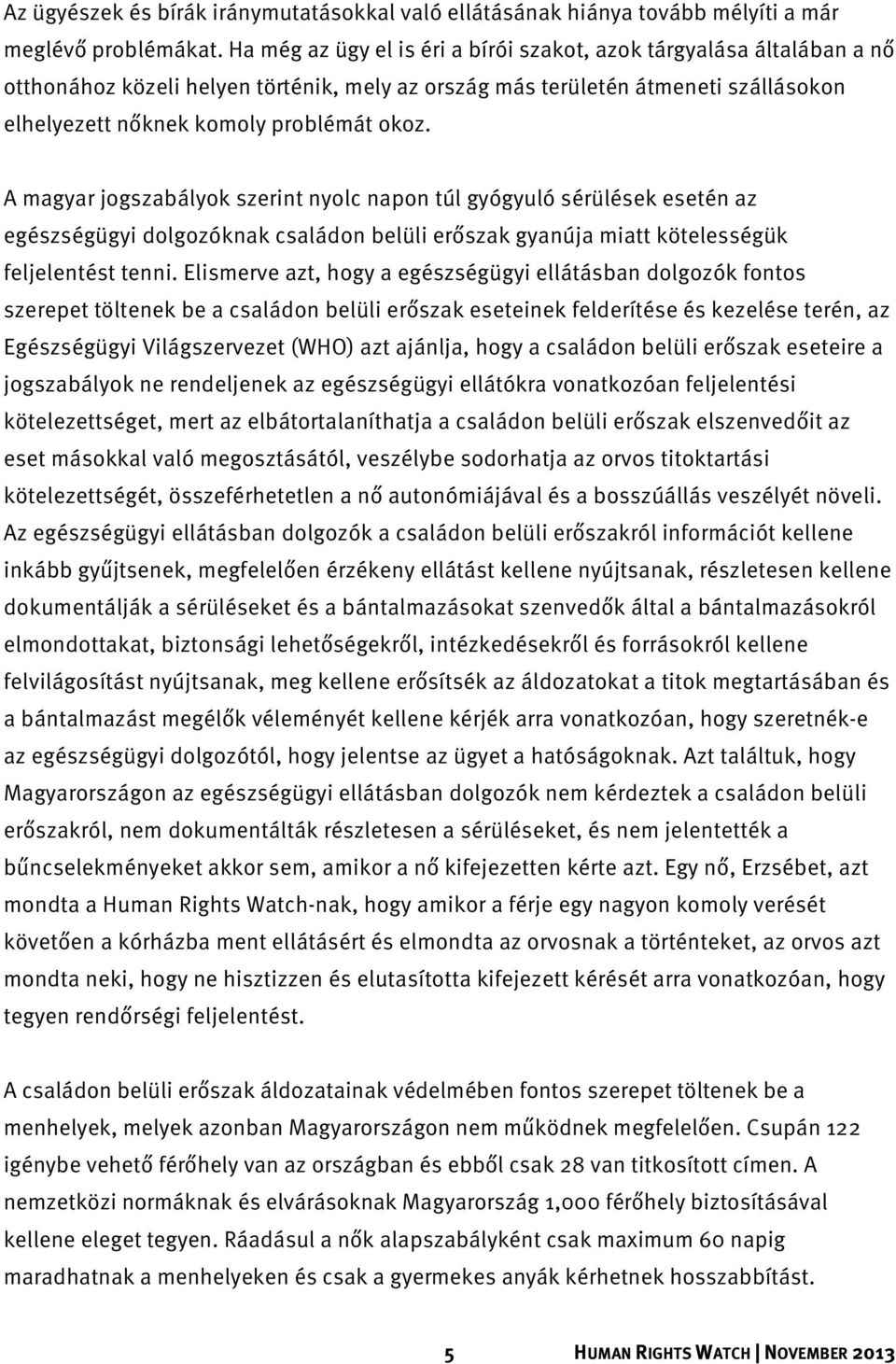 Az ügyészek és bírák iránymutatásokkal való ellátásának hiánya tovább mélyíti a már meglévő problémákat. Ha még az ügy el is éri a bírói szakot, azok tárgyalása általában a nő otthonához közeli helyen történik, mely az ország más területén átmeneti szállásokon elhelyezett nőknek komoly problémát okoz.

A magyar jogszabályok szerint nyolc napon túl gyógyuló sérülések esetén az egészségügyi dolgozóknak családon belüli erőszak gyanúja miatt kötelességük feljelentést tenni. Elismerve azt, hogy a egészségügyi ellátásban dolgozók fontos szerepet töltenek be a családon belüli erőszak eseteinek felderítése és kezelése terén, az Egészségügyi Világszervezet (WHO) azt ajánlja, hogy a családon belüli erőszak eseteire a jogszabályok ne rendeljenek az egészségügyi ellátókra vonatkozóan feljelentési kötelezettséget, mert az elbátortalaníthatja a családon belüli erőszak elszenvedőit az eset másokkal való megosztásától, veszélybe sodorhatja az orvos titoktartási kötelezettségét, összeférhetetlen a nő autonómiájával és a bosszúállás veszélyét növeli. Az egészségügyi ellátásban dolgozók a családon belüli erőszakról információt kellene inkább gyűjtsenek, megfelelően érzékeny ellátást kellene nyújtsanak, részletesen kellene dokumentálják a sérüléseket és a bántalmazásokat szenvedők által a bántalmazásokról elmondottakat, biztonsági lehetőségekről, intézkedésekről és forrásokról kellene felvilágosítást nyújtsanak, meg kellene erősítsék az áldozatokat a titok megtartásában és a bántalmazást megélők véleményét kellene kérjék arra vonatkozóan, hogy szeretnék-e az egészségügyi dolgozótól, hogy jelentse az ügyet a hatóságoknak. Azt találtuk, hogy Magyarországon az egészségügyi ellátásban dolgozók nem kérdeztek a családon belüli erőszakról, nem dokumentálták részletesen a sérüléseket, és nem jelentették a bűncselekményeket akkor sem, amikor a nő kifejezetten kérte azt. Egy nő, Erzsébet, azt mondta a Human Rights Watch-nak, hogy amikor a férje egy nagyon komoly verését követően a kórházba ment ellátásért és elmondta az orvosnak a történteket, az orvos azt mondta neki, hogy ne hisztizzen és elutasította kifejezett kérését arra vonatkozóan, hogy tegyen rendőrségi feljelentést.

A családon belüli erőszak áldozatainak védelmében fontos szerepet töltenek be a menhelyek, melyek azonban Magyarországon nem működnek megfelelően. Csupán 122 igénybe vehető férőhely van az országban és ebből csak 28 van titkosított címen. A nemzetközi normáknak és elvárásoknak Magyarország 1,000 férőhely biztosításával kellene eleget tegyen. Ráadásul a nők alapszabályként csak maximum 60 napig maradhatnak a menhelyeken és csak a gyermekes anyák kérhetnek hosszabbítást.

5 HUMAN RIGHTS WATCH | NOVEMBER 2013